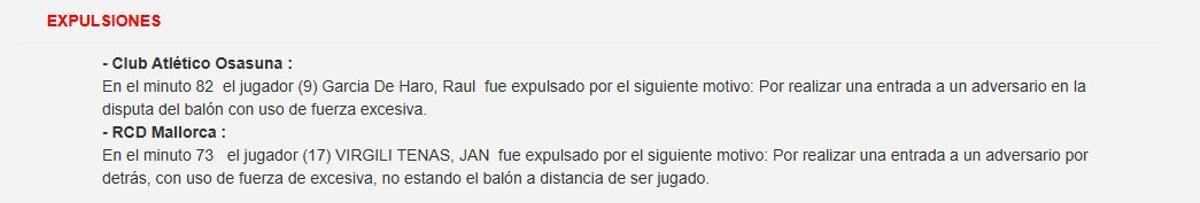 EXPULSIONES

- Club Atlético Osasuna :
En el minuto 82 el jugador (9) Garcia De Haro, Raul fue expulsado por el siguiente motivo: Por realizar una entrada a un adversario en la disputa del balón con uso de fuerza excesiva.
- RCD Mallorca :
En el minuto 73 el jugador (17) VIRGILI TENAS, JAN fue expulsado por el siguiente motivo: Por realizar una entrada a un adversario por detrás, con uso de fuerza de excesiva, no estando el balón a distancia de ser jugado.